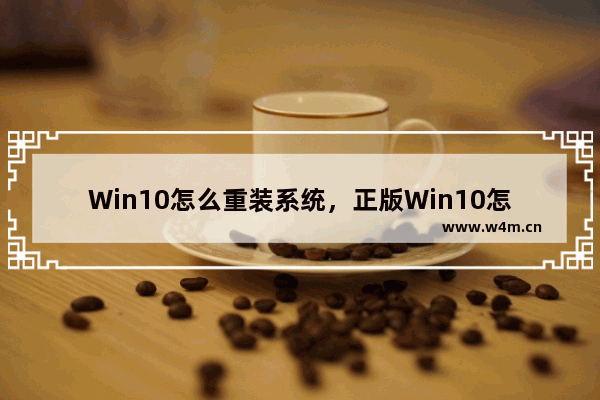 Win10怎么重装系统，正版Win10怎

www.w4m.cn